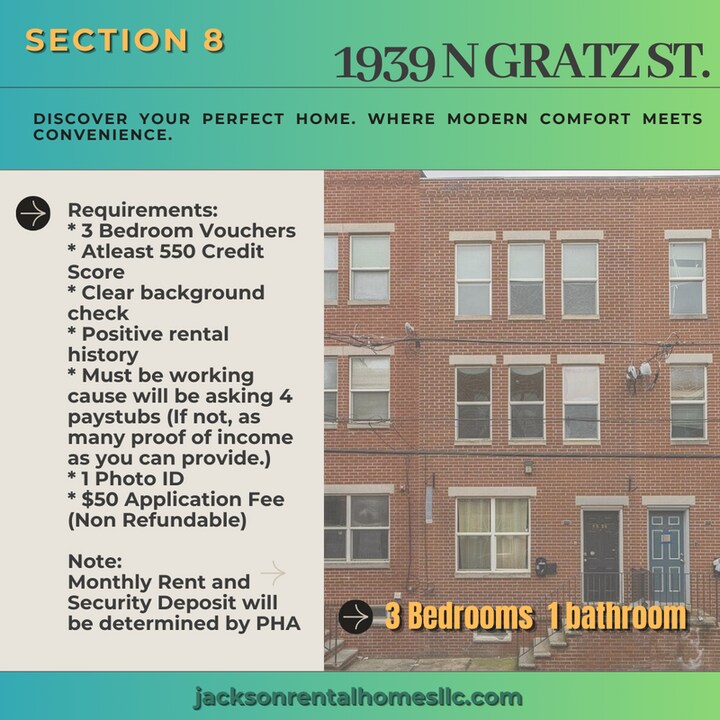 SECTION 8

1939 N GRATZ ST.

DISCOVER YOUR PERFECT HOME. WHERE MODERN COMFORT MEETS CONVENIENCE.

Requirements:
* 3 Bedroom Vouchers
* Atleast 550 Credit Score
* Clear background check
* Positive rental history
* Must be working cause will be asking 4 paystubs (If not, as many proof of income as you can provide.)
* 1 Photo ID
* $50 Application Fee (Non Refundable)

Note:
Monthly Rent and Security Deposit will be determined by PHA

3 Bedrooms 1 bathroom

jacksonrentalhomesllc.com